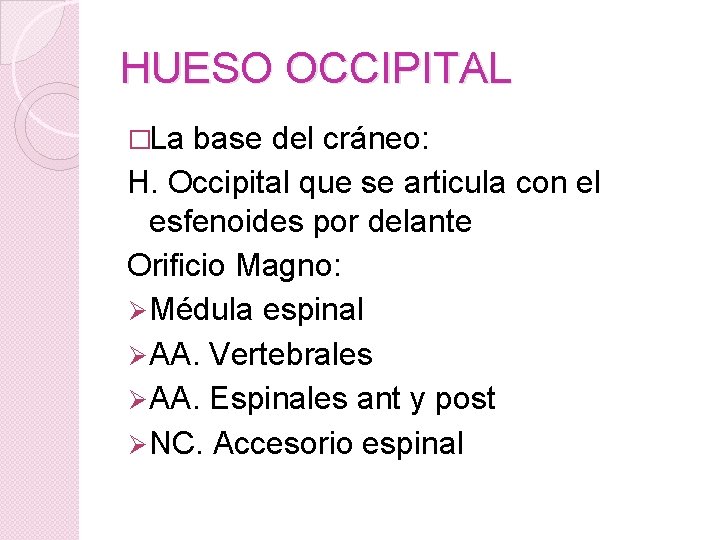 HUESO OCCIPITAL

□La base del cráneo:
H. Occipital que se articula con el esfenoides por delante
Orificio Magno:
➢Médula espinal
➢AA. Vertebrales
➢AA. Espinales ant y post
➢NC. Accesorio espinal